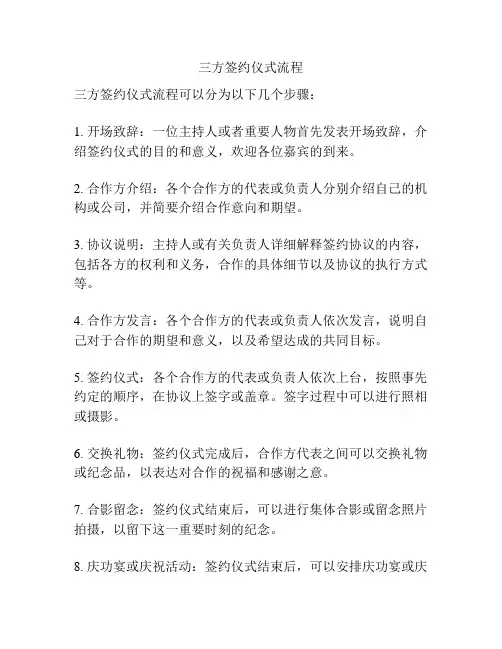 三方签约仪式流程

三方签约仪式流程可以分为以下几个步骤：

1. 开场致辞：一位主持人或者重要人物首先发表开场致辞，介绍签约仪式的目的和意义，欢迎各位嘉宾的到来。

2. 合作方介绍：各个合作方的代表或负责人分别介绍自己的机构或公司，并简要介绍合作意向和期望。

3. 协议说明：主持人或有关负责人详细解释签约协议的内容，包括各方的权利和义务，合作的具体细节以及协议的执行方式等。

4. 合作方发言：各个合作方的代表或负责人依次发言，说明自己对于合作的期望和意义，以及希望达成的共同目标。

5. 签约仪式：各个合作方的代表或负责人依次上台，按照事先约定的顺序，在协议上签字或盖章。签字过程中可以进行照相或摄影。

6. 交换礼物：签约仪式完成后，合作方代表之间可以交换礼物或纪念品，以表达对合作的祝福和感谢之意。

7. 合影留念：签约仪式结束后，可以进行集体合影或留念照片拍摄，以留下这一重要时刻的纪念。

8. 庆功宴或庆祝活动：签约仪式结束后，可以安排庆功宴或庆